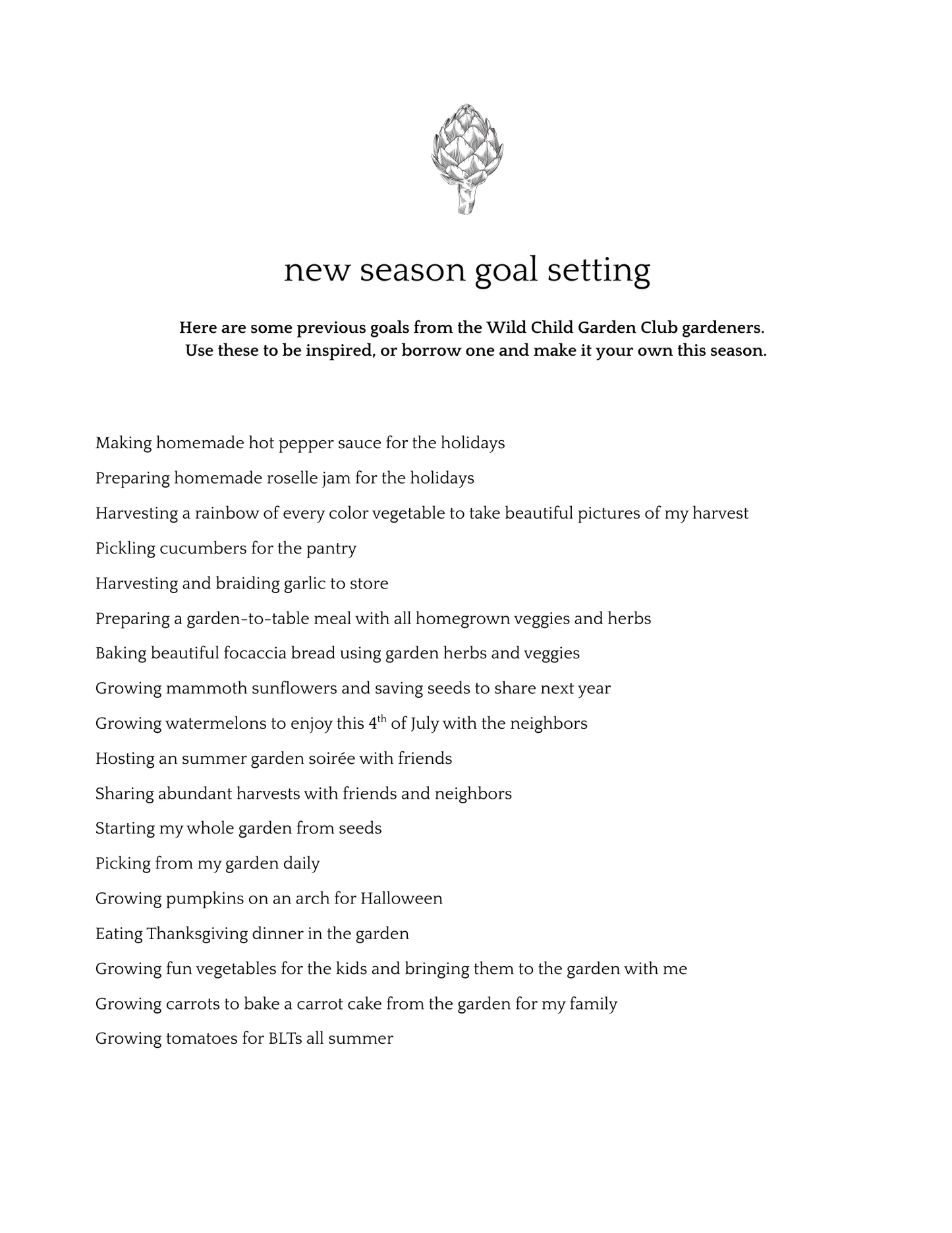 new season goal setting

Here are some previous goals from the Wild Child Garden Club gardeners. Use these to be inspired, or borrow one and make it your own this season.

Making homemade hot pepper sauce for the holidays

Preparing homemade roselle jam for the holidays

Harvesting a rainbow of every color vegetable to take beautiful pictures of my harvest

Pickling cucumbers for the pantry

Harvesting and braiding garlic to store

Preparing a garden-to-table meal with all homegrown veggies and herbs

Baking beautiful focaccia bread using garden herbs and veggies

Growing mammoth sunflowers and saving seeds to share next year

Growing watermelons to enjoy this 4$^{th}$ of July with the neighbors

Hosting an summer garden soirée with friends

Sharing abundant harvests with friends and neighbors

Starting my whole garden from seeds

Picking from my garden daily

Growing pumpkins on an arch for Halloween

Eating Thanksgiving dinner in the garden

Growing fun vegetables for the kids and bringing them to the garden with me

Growing carrots to bake a carrot cake from the garden for my family

Growing tomatoes for BLTs all summer